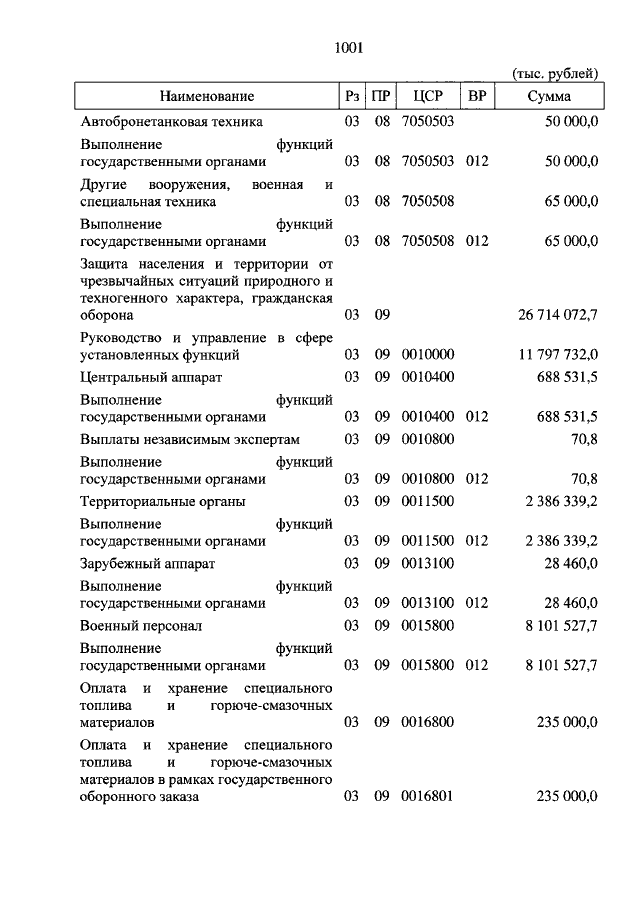 1001

(тыс. рублей)

| Наименование | Рз | ПР | ЦСР | ВР | Сумма |
|---|---|---|---|---|---|
| Автобронетанковая техника | 03 | 08 | 7050503 | | 50 000,0 |
| Выполнение функций государственными органами | 03 | 08 | 7050503 | 012 | 50 000,0 |
| Другие вооружения, военная и специальная техника | 03 | 08 | 7050508 | | 65 000,0 |
| Выполнение функций государственными органами | 03 | 08 | 7050508 | 012 | 65 000,0 |
| Защита населения и территории от чрезвычайных ситуаций природного и техногенного характера, гражданская оборона | 03 | 09 | | | 26 714 072,7 |
| Руководство и управление в сфере установленных функций | 03 | 09 | 0010000 | | 11 797 732,0 |
| Центральный аппарат | 03 | 09 | 0010400 | | 688 531,5 |
| Выполнение функций государственными органами | 03 | 09 | 0010400 | 012 | 688 531,5 |
| Выплаты независимым экспертам | 03 | 09 | 0010800 | | 70,8 |
| Выполнение функций государственными органами | 03 | 09 | 0010800 | 012 | 70,8 |
| Территориальные органы | 03 | 09 | 0011500 | | 2 386 339,2 |
| Выполнение функций государственными органами | 03 | 09 | 0011500 | 012 | 2 386 339,2 |
| Зарубежный аппарат | 03 | 09 | 0013100 | | 28 460,0 |
| Выполнение функций государственными органами | 03 | 09 | 0013100 | 012 | 28 460,0 |
| Военный персонал | 03 | 09 | 0015800 | | 8 101 527,7 |
| Выполнение функций государственными органами | 03 | 09 | 0015800 | 012 | 8 101 527,7 |
| Оплата и хранение специального топлива и горюче-смазочных материалов | 03 | 09 | 0016800 | | 235 000,0 |
| Оплата и хранение специального топлива и горюче-смазочных материалов в рамках государственного оборонного заказа | 03 | 09 | 0016801 | | 235 000,0 |